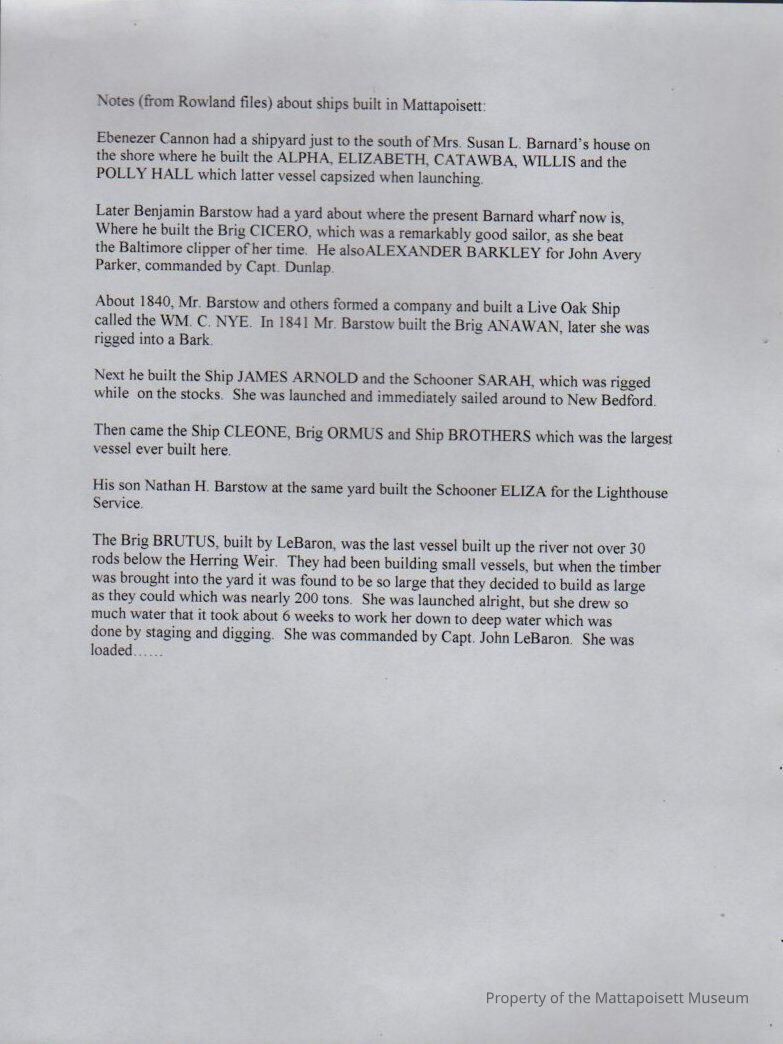 Notes (from Rowland files) about ships built in Mattapoisett:

Ebenezer Cannon had a shipyard just to the south of Mrs. Susan L. Barnard's house on the shore where he built the ALPHA, ELIZABETH, CATAWBA, WILLIS and the POLLY HALL which latter vessel capsized when launching.

Later Benjamin Barstow had a yard about where the present Barnard wharf now is, Where he built the Brig CICERO, which was a remarkably good sailor, as she beat the Baltimore clipper of her time. He alsoALEXANDER BARKLEY for John Avery Parker, commanded by Capt. Dunlap.

About 1840, Mr. Barstow and others formed a company and built a Live Oak Ship called the WM. C. NYE. In 1841 Mr. Barstow built the Brig ANAWAN, later she was rigged into a Bark.

Next he built the Ship JAMES ARNOLD and the Schooner SARAH, which was rigged while on the stocks. She was launched and immediately sailed around to New Bedford.

Then came the Ship CLEONE, Brig ORMUS and Ship BROTHERS which was the largest vessel ever built here.

His son Nathan H. Barstow at the same yard built the Schooner ELIZA for the Lighthouse Service.

The Brig BRUTUS, built by LeBaron, was the last vessel built up the river not over 30 rods below the Herring Weir. They had been building small vessels, but when the timber was brought into the yard it was found to be so large that they decided to build as large as they could which was nearly 200 tons. She was launched alright, but she drew so much water that it took about 6 weeks to work her down to deep water which was done by staging and digging. She was commanded by Capt. John LeBaron. She was loaded……

Property of the Mattapoisett Museum